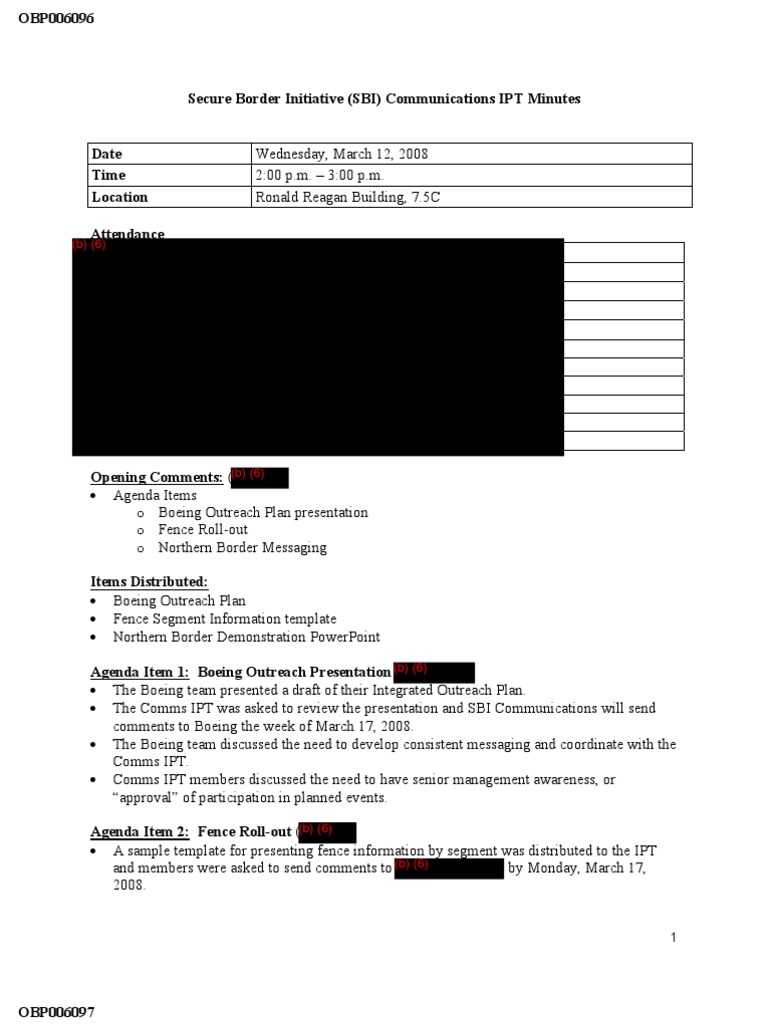 OBP006096

Secure Border Initiative (SBI) Communications IPT Minutes

| Date | Wednesday, March 12, 2008 |
|---|---|
| Time | 2:00 p.m. – 3:00 p.m. |
| Location | Ronald Reagan Building, 7.5C |

Attendance
(b) (6)

Opening Comments: ((b) (6)
• Agenda Items
  o Boeing Outreach Plan presentation
  o Fence Roll-out
  o Northern Border Messaging

Items Distributed:
• Boeing Outreach Plan
• Fence Segment Information template
• Northern Border Demonstration PowerPoint

Agenda Item 1: Boeing Outreach Presentation (b) (6)
• The Boeing team presented a draft of their Integrated Outreach Plan.
• The Comms IPT was asked to review the presentation and SBI Communications will send comments to Boeing the week of March 17, 2008.
• The Boeing team discussed the need to develop consistent messaging and coordinate with the Comms IPT.
• Comms IPT members discussed the need to have senior management awareness, or "approval" of participation in planned events.

Agenda Item 2: Fence Roll-out ((b) (6)
• A sample template for presenting fence information by segment was distributed to the IPT and members were asked to send comments to (b) (6) by Monday, March 17, 2008.

1

OBP006097